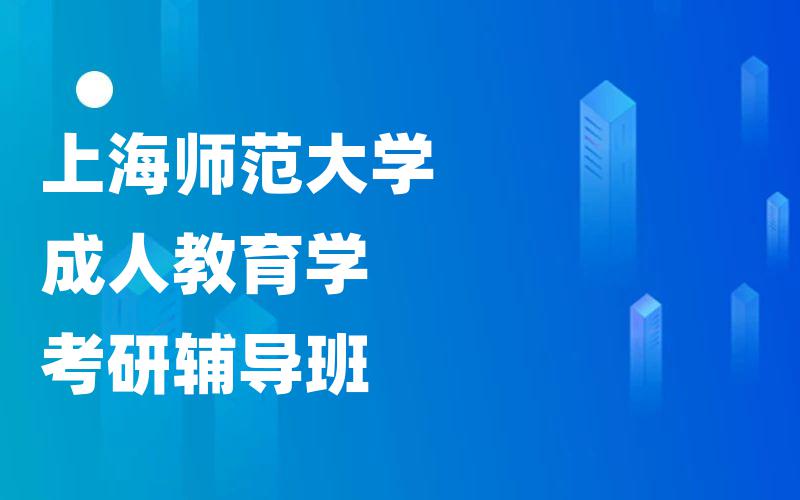 上海师范大学
成人教育学
考研辅导班